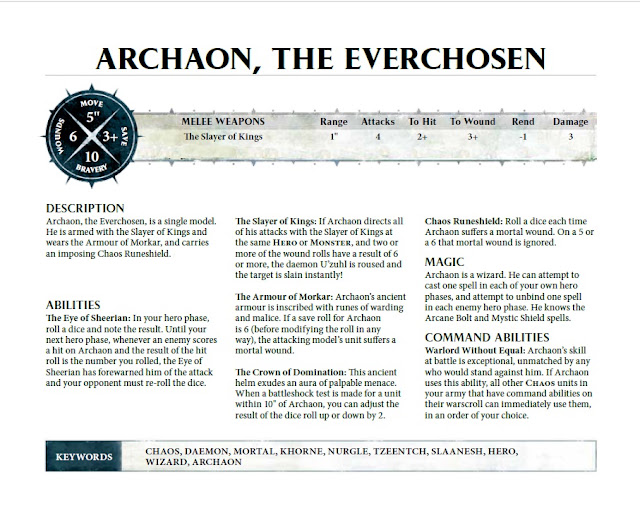 ARCHAON, THE EVERCHOSEN

MOVE
5"
WOUNDS
6
3+
SAVE
10
BRAVERY

| MELEE WEAPONS | Range | Attacks | To Hit | To Wound | Rend | Damage |
|---|---|---|---|---|---|---|
| The Slayer of Kings | 1" | 4 | 2+ | 3+ | -1 | 3 |

DESCRIPTION
Archaon, the Everchosen, is a single model. He is armed with the Slayer of Kings and wears the Armour of Morkar, and carries an imposing Chaos Runeshield.

ABILITIES
The Eye of Sheerian: In your hero phase, roll a dice and note the result. Until your next hero phase, whenever an enemy scores a hit on Archaon and the result of the hit roll is the number you rolled, the Eye of Sheerian has forewarned him of the attack and your opponent must re-roll the dice.

The Slayer of Kings: If Archaon directs all of his attacks with the Slayer of Kings at the same HERO or MONSTER, and two or more of the wound rolls have a result of 6 or more, the daemon U'zuhl is roused and the target is slain instantly!

The Armour of Morkar: Archaon's ancient armour is inscribed with runes of warding and malice. If a save roll for Archaon is 6 (before modifying the roll in any way), the attacking model's unit suffers a mortal wound.

The Crown of Domination: This ancient helm exudes an aura of palpable menace. When a battleshock test is made for a unit within 10" of Archaon, you can adjust the result of the dice roll up or down by 2.

Chaos Runeshield: Roll a dice each time Archaon suffers a mortal wound. On a 5 or a 6 that mortal wound is ignored.

MAGIC
Archaon is a wizard. He can attempt to cast one spell in each of your own hero phases, and attempt to unbind one spell in each enemy hero phase. He knows the Arcane Bolt and Mystic Shield spells.

COMMAND ABILITIES
Warlord Without Equal: Archaon's skill at battle is exceptional, unmatched by any who would stand against him. If Archaon uses this ability, all other CHAOS units in your army that have command abilities on their warscroll can immediately use them, in an order of your choice.

KEYWORDS
CHAOS, DAEMON, MORTAL, KHORNE, NURGLE, TZEENTCH, SLAANESH, HERO, WIZARD, ARCHAON